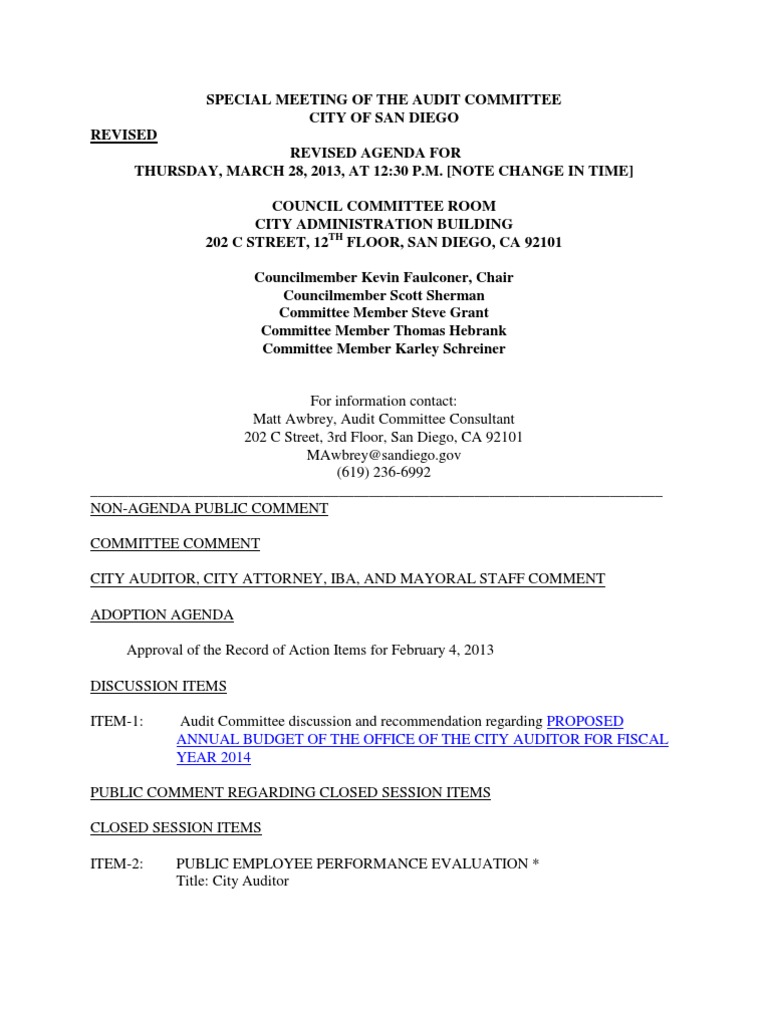 SPECIAL MEETING OF THE AUDIT COMMITTEE
CITY OF SAN DIEGO

REVISED

REVISED AGENDA FOR
THURSDAY, MARCH 28, 2013, AT 12:30 P.M. [NOTE CHANGE IN TIME]

COUNCIL COMMITTEE ROOM
CITY ADMINISTRATION BUILDING
202 C STREET, 12$^{TH}$ FLOOR, SAN DIEGO, CA 92101

Councilmember Kevin Faulconer, Chair
Councilmember Scott Sherman
Committee Member Steve Grant
Committee Member Thomas Hebrank
Committee Member Karley Schreiner

For information contact:
Matt Awbrey, Audit Committee Consultant
202 C Street, 3rd Floor, San Diego, CA 92101
MAwbrey@sandiego.gov
(619) 236-6992

NON-AGENDA PUBLIC COMMENT

COMMITTEE COMMENT

CITY AUDITOR, CITY ATTORNEY, IBA, AND MAYORAL STAFF COMMENT

ADOPTION AGENDA

Approval of the Record of Action Items for February 4, 2013

DISCUSSION ITEMS

ITEM-1: Audit Committee discussion and recommendation regarding PROPOSED ANNUAL BUDGET OF THE OFFICE OF THE CITY AUDITOR FOR FISCAL YEAR 2014

PUBLIC COMMENT REGARDING CLOSED SESSION ITEMS

CLOSED SESSION ITEMS

ITEM-2: PUBLIC EMPLOYEE PERFORMANCE EVALUATION *
Title: City Auditor